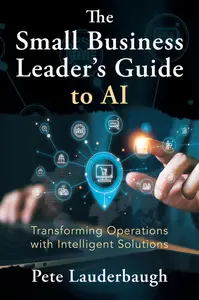 The Small Business Leader's Guide to AI

Transforming Operations with Intelligent Solutions

Pete Lauderbaugh